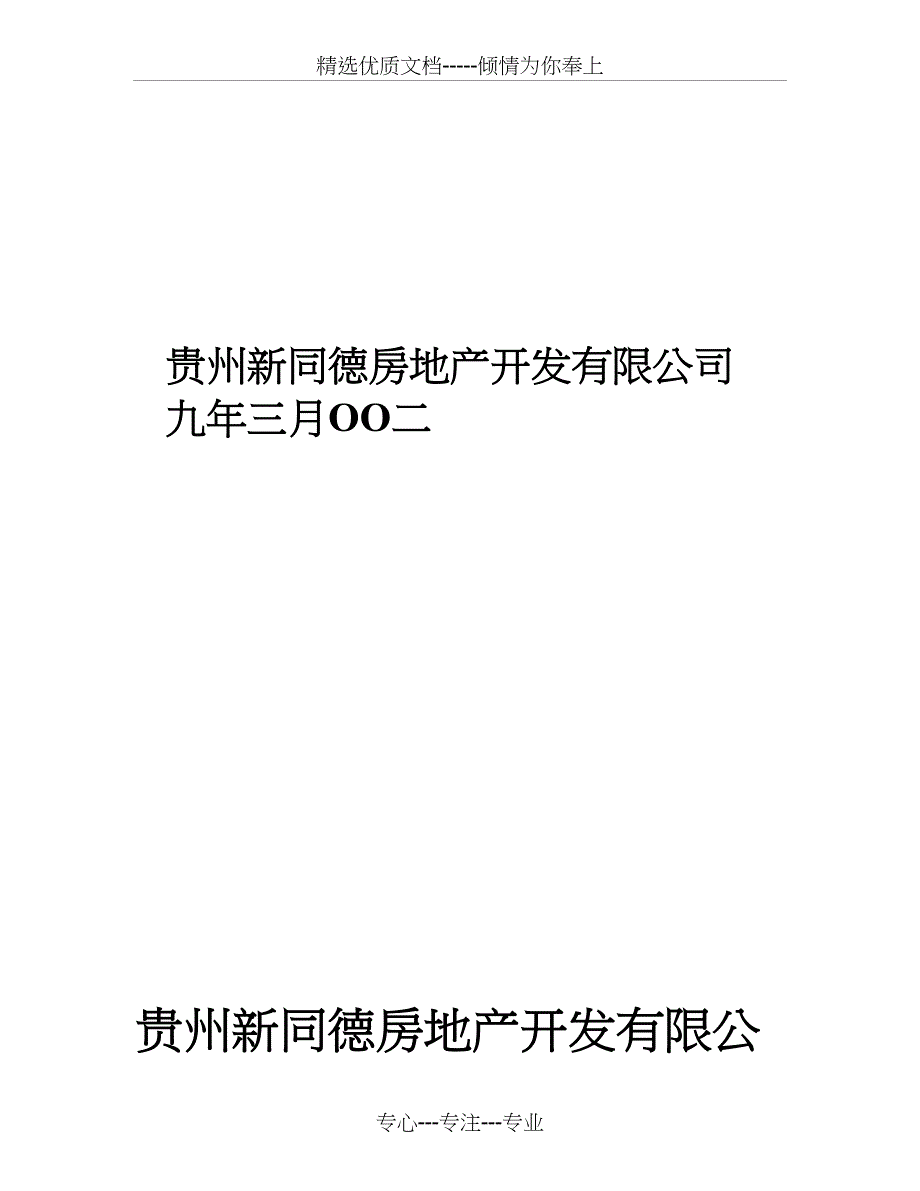 精选优质文档-----倾情为你奉上

贵州新同德房地产开发有限公司
九年三月OO二

贵州新同德房地产开发有限公

专心---专注---专业